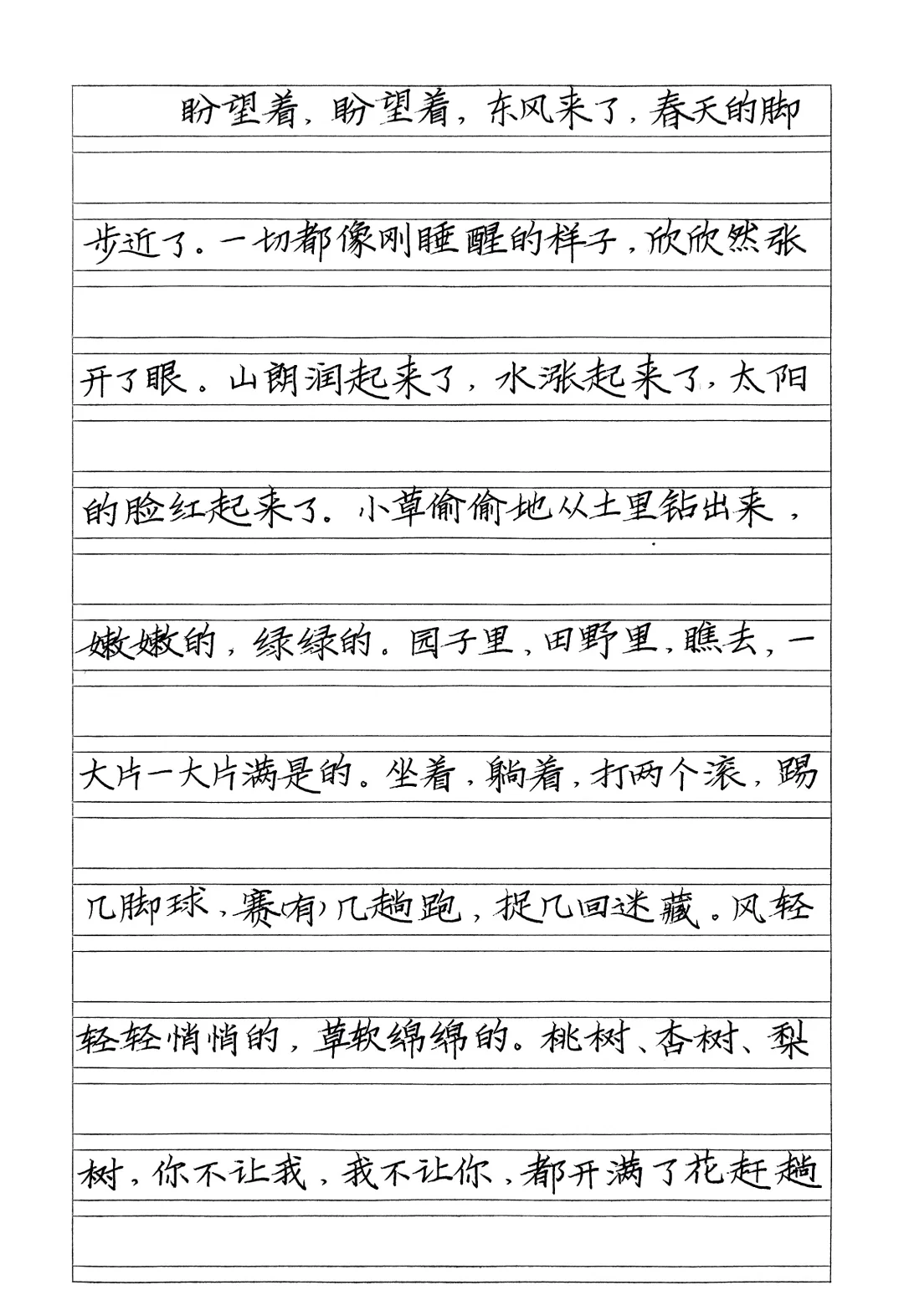 盼望着，盼望着，东风来了，春天的脚步近了。一切都像刚睡醒的样子，欣欣然张开了眼。山朗润起来了，水涨起来了，太阳的脸红起来了。小草偷偷地从土里钻出来，嫩嫩的，绿绿的。园子里，田野里，瞧去，一大片一大片满是的。坐着，躺着，打两个滚，踢几脚球，赛(有)几趟跑，捉几回迷藏。风轻轻悄悄的，草软绵绵的。桃树、杏树、梨树，你不让我，我不让你，都开满了花赶趟